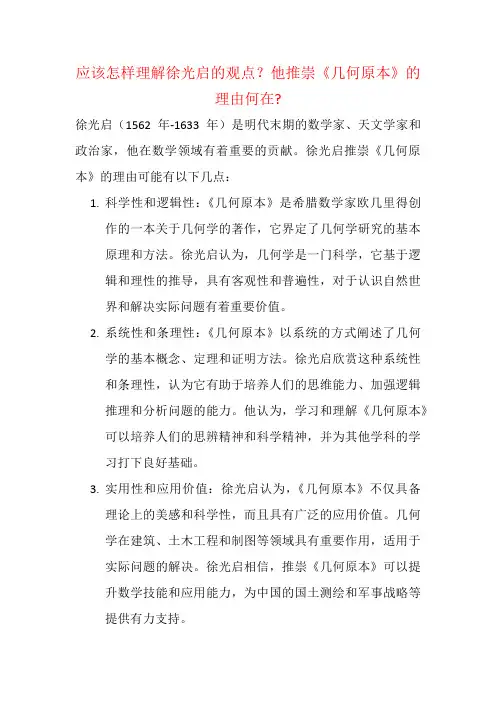 应该怎样理解徐光启的观点？他推崇《几何原本》的理由何在?

徐光启（1562 年-1633 年）是明代末期的数学家、天文学家和政治家，他在数学领域有着重要的贡献。徐光启推崇《几何原本》的理由可能有以下几点：

1. 科学性和逻辑性：《几何原本》是希腊数学家欧几里得创作的一本关于几何学的著作，它界定了几何学研究的基本原理和方法。徐光启认为，几何学是一门科学，它基于逻辑和理性的推导，具有客观性和普遍性，对于认识自然世界和解决实际问题有着重要价值。

2. 系统性和条理性：《几何原本》以系统的方式阐述了几何学的基本概念、定理和证明方法。徐光启欣赏这种系统性和条理性，认为它有助于培养人们的思维能力、加强逻辑推理和分析问题的能力。他认为，学习和理解《几何原本》可以培养人们的思辨精神和科学精神，并为其他学科的学习打下良好基础。

3. 实用性和应用价值：徐光启认为，《几何原本》不仅具备理论上的美感和科学性，而且具有广泛的应用价值。几何学在建筑、土木工程和制图等领域具有重要作用，适用于实际问题的解决。徐光启相信，推崇《几何原本》可以提升数学技能和应用能力，为中国的国土测绘和军事战略等提供有力支持。